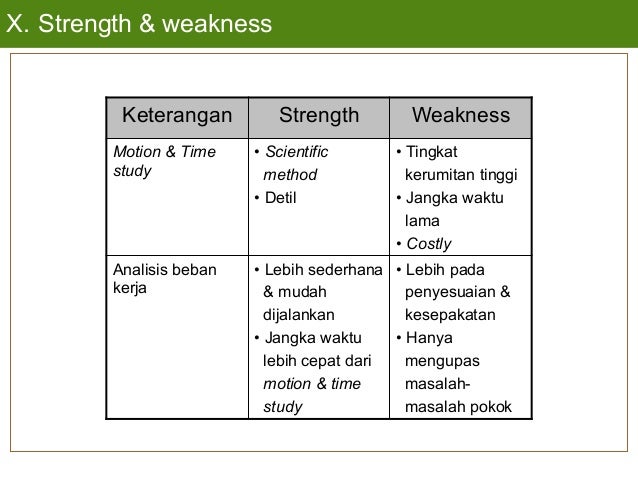 X. Strength & weakness

| Keterangan | Strength | Weakness |
|---|---|---|
| Motion & Time study | • Scientific method • Detil | • Tingkat kerumitan tinggi • Jangka waktu lama • Costly |
| Analisis beban kerja | • Lebih sederhana & mudah dijalankan • Jangka waktu lebih cepat dari motion & time study | • Lebih pada penyesuaian & kesepakatan • Hanya mengupas masalah-masalah pokok |